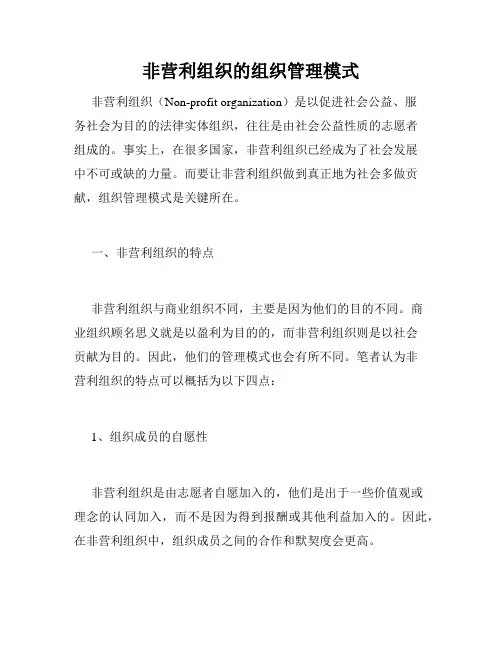 非营利组织的组织管理模式

非营利组织（Non-profit organization）是以促进社会公益、服务社会为目的的法律实体组织，往往是由社会公益性质的志愿者组成的。事实上，在很多国家，非营利组织已经成为了社会发展中不可或缺的力量。而要让非营利组织做到真正地为社会多做贡献，组织管理模式是关键所在。

一、非营利组织的特点

非营利组织与商业组织不同，主要是因为他们的目的不同。商业组织顾名思义就是以盈利为目的的，而非营利组织则是以社会贡献为目的。因此，他们的管理模式也会有所不同。笔者认为非营利组织的特点可以概括为以下四点：

1、组织成员的自愿性

非营利组织是由志愿者自愿加入的，他们是出于一些价值观或理念的认同加入，而不是因为得到报酬或其他利益加入的。因此，在非营利组织中，组织成员之间的合作和默契度会更高。